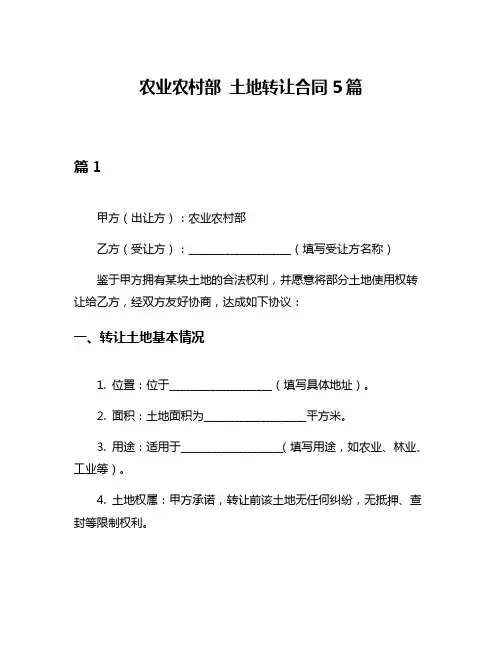 农业农村部 土地转让合同 5 篇

篇 1

甲方（出让方）：农业农村部

乙方（受让方）：__________________（填写受让方名称）

鉴于甲方拥有某块土地的合法权利，并愿意将部分土地使用权转让给乙方，经双方友好协商，达成如下协议：

一、转让土地基本情况

1. 位置：位于__________________（填写具体地址）。

2. 面积：土地面积为__________________平方米。

3. 用途：适用于__________________（填写用途，如农业、林业、工业等）。

4. 土地权属：甲方承诺，转让前该土地无任何纠纷，无抵押、查封等限制权利。